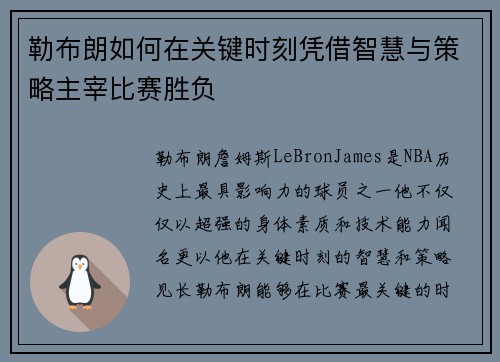 勒布朗如何在关键时刻凭借智慧与策略主宰比赛胜负

勒布朗詹姆斯LeBronJames是NBA历史上最具影响力的球员之一他不仅仅以超强的身体素质和技术能力闻名更以他在关键时刻的智慧和策略见长勒布朗能够在比赛最关键的时